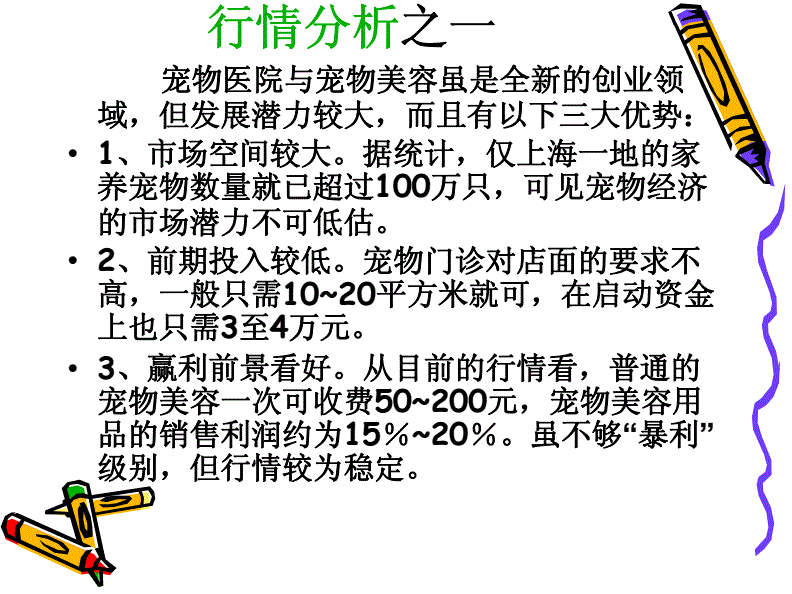 行情分析之一

宠物医院与宠物美容虽是全新的创业领域，但发展潜力较大，而且有以下三大优势：

• 1、市场空间较大。据统计，仅上海一地的家养宠物数量就已超过100万只，可见宠物经济的市场潜力不可低估。

• 2、前期投入较低。宠物门诊对店面的要求不高，一般只需10~20平方米就可，在启动资金上也只需3至4万元。

• 3、赢利前景看好。从目前的行情看，普通的宠物美容一次可收费50~200元，宠物美容用品的销售利润约为15%~20%。虽不够“暴利”级别，但行情较为稳定。